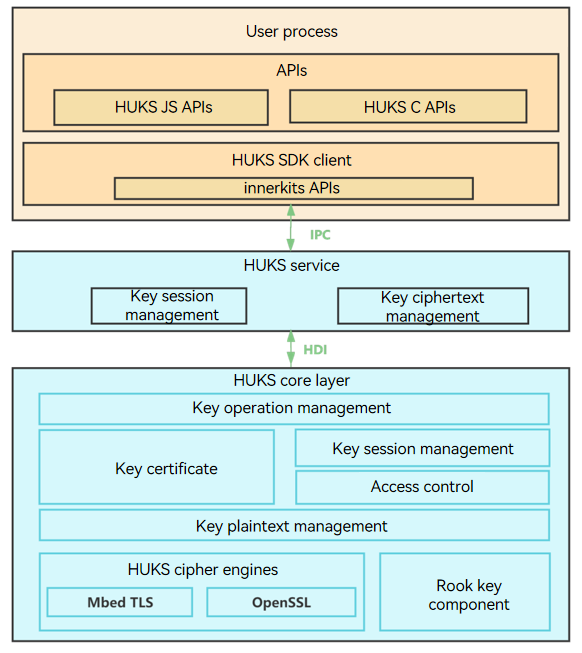 User process

APIs

HUKS JS APIs

HUKS C APIs

HUKS SDK client

innerkits APIs

IPC

HUKS service

Key session management

Key ciphertext management

HDI

HUKS core layer

Key operation management

Key certificate

Key session management

Access control

Key plaintext management

HUKS cipher engines

Mbed TLS

OpenSSL

Rook key component